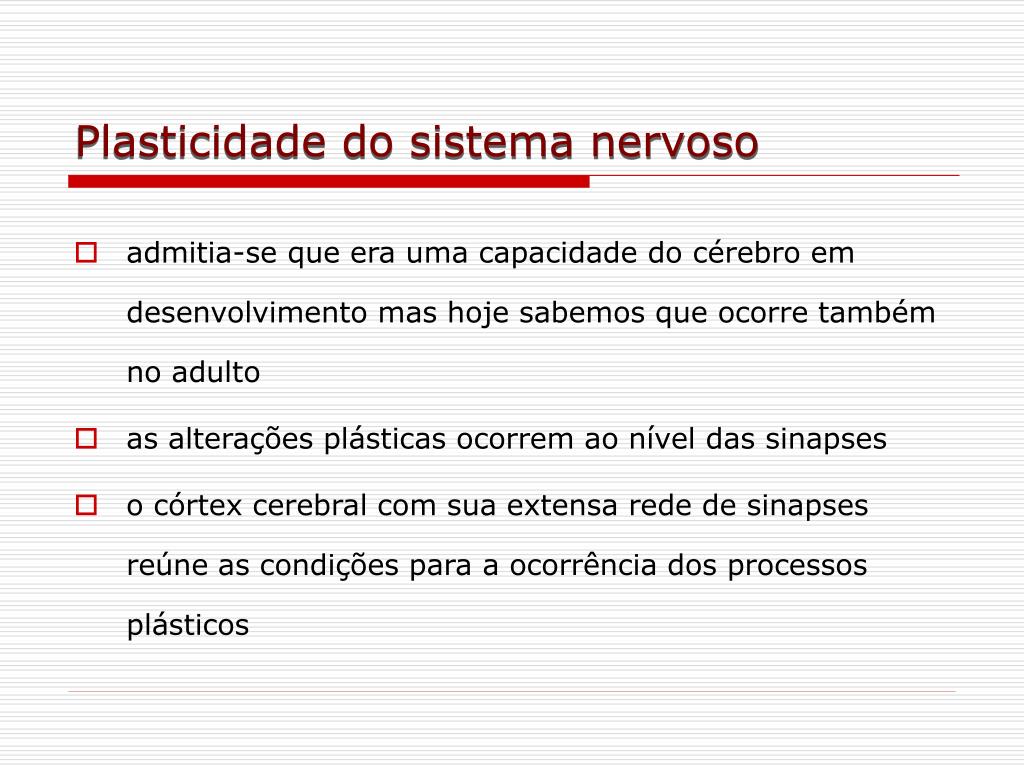 Plasticidade do sistema nervoso

admitia-se que era uma capacidade do cérebro em desenvolvimento mas hoje sabemos que ocorre também no adulto

as alterações plásticas ocorrem ao nível das sinapses

o córtex cerebral com sua extensa rede de sinapses reúne as condições para a ocorrência dos processos plásticos